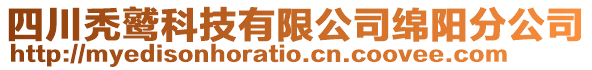 四川秃鹫科技有限公司绵阳分公司
http://myedisonhoratio.cn.coovee.com